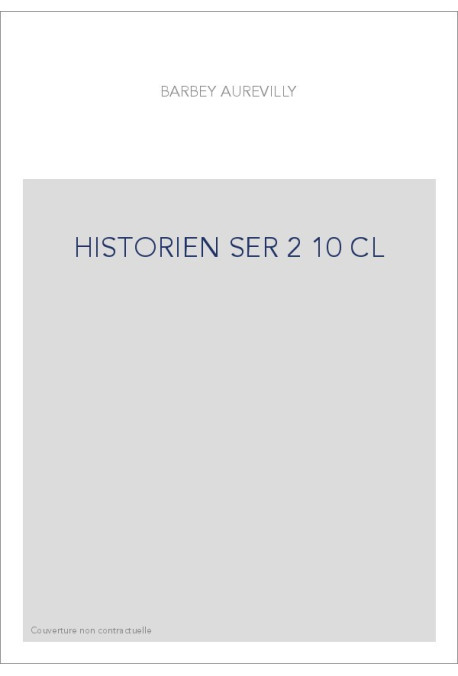 BARBEY AUREVILLY

HISTORIEN SER 2 10 CL

Couverture non contractuelle